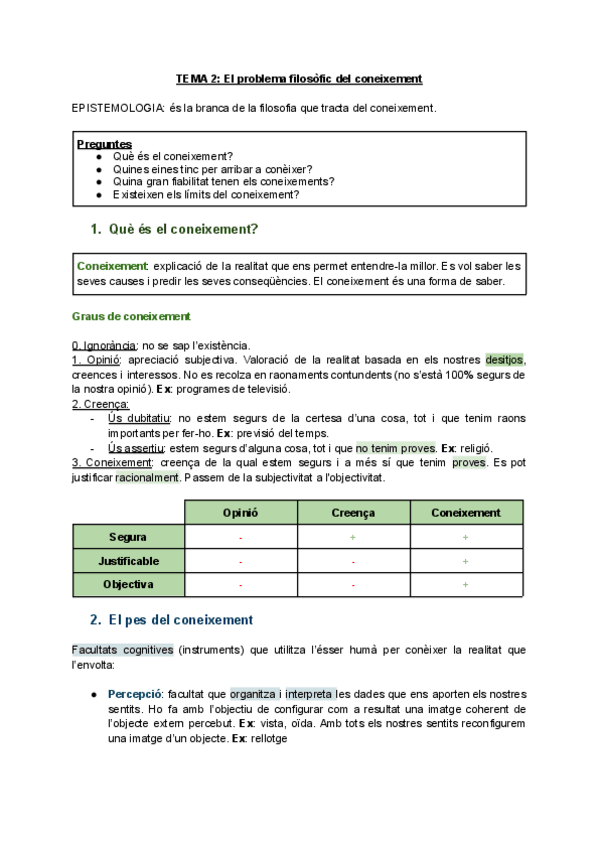 TEMA 2: El problema filosòfic del coneixement

EPISTEMOLOGIA: és la branca de la filosofia que tracta del coneixement.

Preguntes
● Què és el coneixement?
● Quines eines tinc per arribar a conèixer?
● Quina gran fiabilitat tenen els coneixements?
● Existeixen els límits del coneixement?

1. Què és el coneixement?

Coneixement: explicació de la realitat que ens permet entendre-la millor. Es vol saber les seves causes i predir les seves conseqüències. El coneixement és una forma de saber.

Graus de coneixement

0. Ignorància: no se sap l'existència.
1. Opinió: apreciació subjectiva. Valoració de la realitat basada en els nostres desitjos, creences i interessos. No es recolza en raonaments contundents (no s'està 100% segurs de la nostra opinió). Ex: programes de televisió.
2. Creença:
- Ús dubitatiu: no estem segurs de la certesa d'una cosa, tot i que tenim raons importants per fer-ho. Ex: previsió del temps.
- Ús assertiu: estem segurs d'alguna cosa, tot i que no tenim proves. Ex: religió.
3. Coneixement: creença de la qual estem segurs i a més sí que tenim proves. Es pot justificar racionalment. Passem de la subjectivitat a l'objectivitat.

| | Opinió | Creença | Coneixement |
|---|---|---|---|
| Segura | - | + | + |
| Justificable | - | - | + |
| Objectiva | - | - | + |

2. El pes del coneixement

Facultats cognitives (instruments) que utilitza l'ésser humà per conèixer la realitat que l'envolta:

● Percepció: facultat que organitza i interpreta les dades que ens aporten els nostres sentits. Ho fa amb l'objectiu de configurar com a resultat una imatge coherent de l'objecte extern percebut. Ex: vista, oïda. Amb tots els nostres sentits reconfigurem una imatge d'un objecte. Ex: rellotge